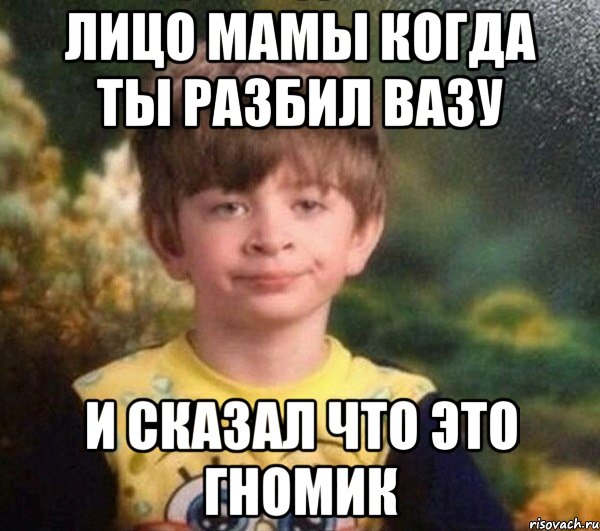 ЛИЦО МАМЫ КОГДА ТЫ РАЗБИЛ ВАЗУ

И СКАЗАЛ ЧТО ЭТО ГНОМИК

risovach.ru